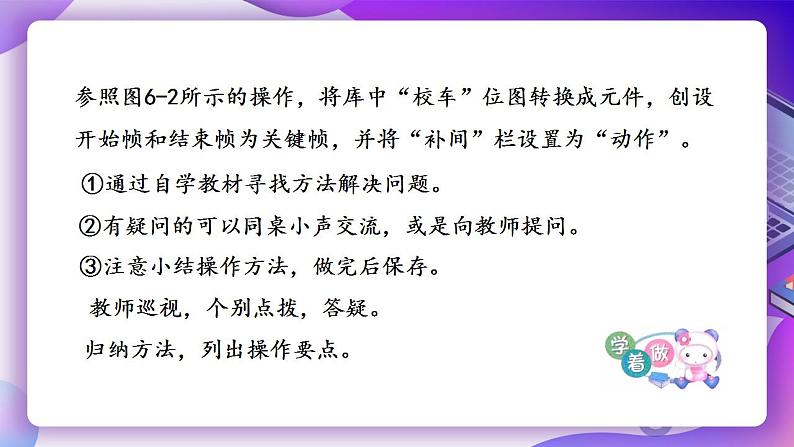 参照图6-2所示的操作，将库中“校车”位图转换成元件，创设开始帧和结束帧为关键帧，并将“补间”栏设置为“动作”。

①通过自学教材寻找方法解决问题。

②有疑问的可以同桌小声交流，或是向教师提问。

③注意小结操作方法，做完后保存。

教师巡视，个别点拨，答疑。

归纳方法，列出操作要点。

学着做